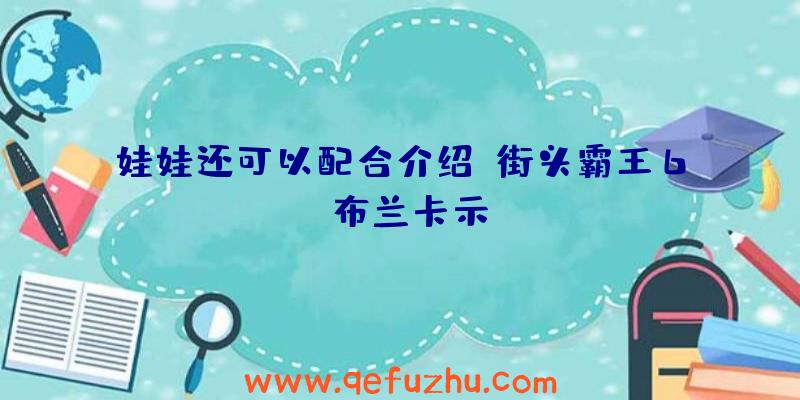 娃娃还可以配合介绍 街头霸王6布兰卡示

www.qefuzhu.com